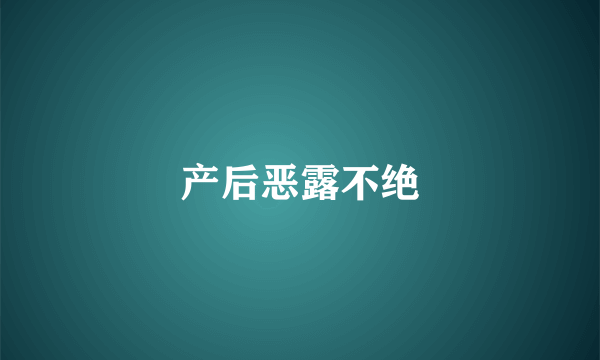 产后恶露不绝